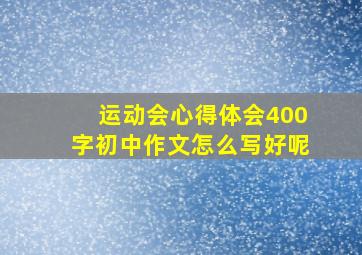 运动会心得体会400字初中作文怎么写好呢